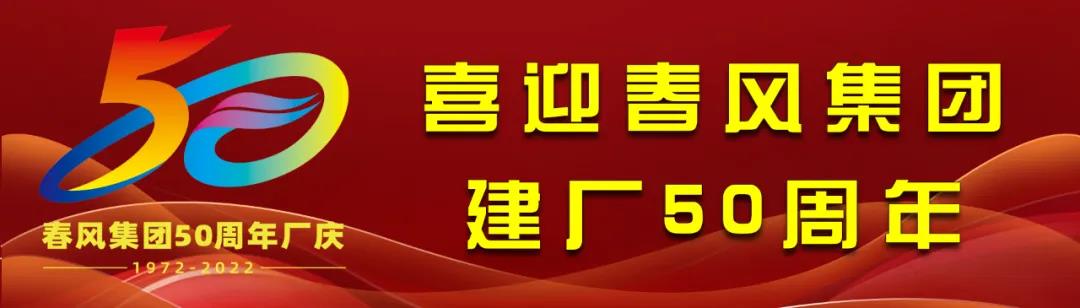 50
春风集团50周年厂庆
1972-2022

喜迎春风集团
建厂50周年